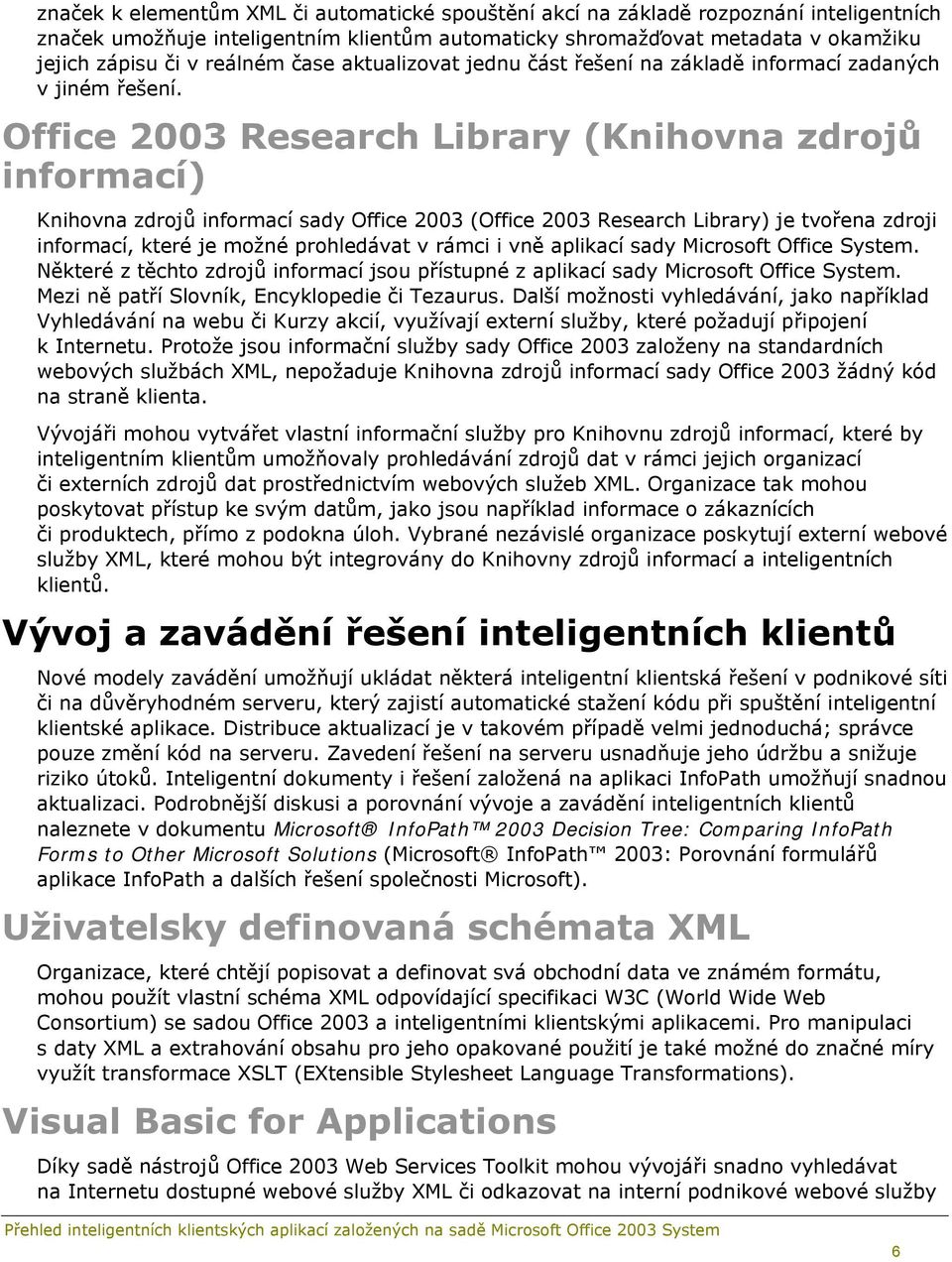 značek k elementům XML či automatické spouštění akcí na základě rozpoznání inteligentních značek umožňuje inteligentním klientům automaticky shromažďovat metadata v okamžiku jejich zápisu či v reálném čase aktualizovat jednu část řešení na základě informací zadaných v jiném řešení.

Office 2003 Research Library (Knihovna zdrojů informací)

Knihovna zdrojů informací sady Office 2003 (Office 2003 Research Library) je tvořena zdroji informací, které je možné prohledávat v rámci i vně aplikací sady Microsoft Office System. Některé z těchto zdrojů informací jsou přístupné z aplikací sady Microsoft Office System. Mezi ně patří Slovník, Encyklopedie či Tezaurus. Další možnosti vyhledávání, jako například Vyhledávání na webu či Kurzy akcií, využívají externí služby, které požadují připojení k Internetu. Protože jsou informační služby sady Office 2003 založeny na standardních webových službách XML, nepožaduje Knihovna zdrojů informací sady Office 2003 žádný kód na straně klienta.

Vývojáři mohou vytvářet vlastní informační služby pro Knihovnu zdrojů informací, které by inteligentním klientům umožňovaly prohledávání zdrojů dat v rámci jejich organizací či externích zdrojů dat prostřednictvím webových služeb XML. Organizace tak mohou poskytovat přístup ke svým datům, jako jsou například informace o zákaznících či produktech, přímo z podokna úloh. Vybrané nezávislé organizace poskytují externí webové služby XML, které mohou být integrovány do Knihovny zdrojů informací a inteligentních klientů.

Vývoj a zavádění řešení inteligentních klientů

Nové modely zavádění umožňují ukládat některá inteligentní klientská řešení v podnikové síti či na důvěryhodném serveru, který zajistí automatické stažení kódu při spuštění inteligentní klientské aplikace. Distribuce aktualizací je v takovém případě velmi jednoduchá; správce pouze změní kód na serveru. Zavedení řešení na serveru usnadňuje jeho údržbu a snižuje riziko útoků. Inteligentní dokumenty i řešení založená na aplikaci InfoPath umožňují snadnou aktualizaci. Podrobnější diskusi a porovnání vývoje a zavádění inteligentních klientů naleznete v dokumentu Microsoft® InfoPath™ 2003 Decision Tree: Comparing InfoPath Forms to Other Microsoft Solutions (Microsoft® InfoPath™ 2003: Porovnání formulářů aplikace InfoPath a dalších řešení společnosti Microsoft).

Uživatelsky definovaná schémata XML

Organizace, které chtějí popisovat a definovat svá obchodní data ve známém formátu, mohou použít vlastní schéma XML odpovídající specifikaci W3C (World Wide Web Consortium) se sadou Office 2003 a inteligentními klientskými aplikacemi. Pro manipulaci s daty XML a extrahování obsahu pro jeho opakované použití je také možné do značné míry využít transformace XSLT (EXtensible Stylesheet Language Transformations).

Visual Basic for Applications

Díky sadě nástrojů Office 2003 Web Services Toolkit mohou vývojáři snadno vyhledávat na Internetu dostupné webové služby XML či odkazovat na interní podnikové webové služby

Přehled inteligentních klientských aplikací založených na sadě Microsoft Office 2003 System

6